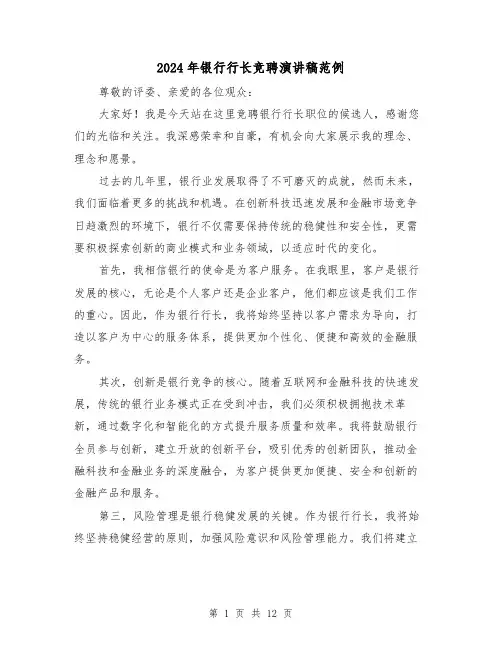 2024年银行行长竞聘演讲稿范例

尊敬的评委、亲爱的各位观众：

大家好！我是今天站在这里竞聘银行行长职位的候选人，感谢您们的光临和关注。我深感荣幸和自豪，有机会向大家展示我的理念、理念和愿景。

过去的几年里，银行业发展取得了不可磨灭的成就，然而未来，我们面临着更多的挑战和机遇。在创新科技迅速发展和金融市场竞争日趋激烈的环境下，银行不仅需要保持传统的稳健性和安全性，更需要积极探索创新的商业模式和业务领域，以适应时代的变化。

首先，我相信银行的使命是为客户服务。在我眼里，客户是银行发展的核心，无论是个人客户还是企业客户，他们都应该是我们工作的重心。因此，作为银行行长，我将始终坚持以客户需求为导向，打造以客户为中心的服务体系，提供更加个性化、便捷和高效的金融服务。

其次，创新是银行竞争的核心。随着互联网和金融科技的快速发展，传统的银行业务模式正在受到冲击，我们必须积极拥抱技术革新，通过数字化和智能化的方式提升服务质量和效率。我将鼓励银行全员参与创新，建立开放的创新平台，吸引优秀的创新团队，推动金融科技和金融业务的深度融合，为客户提供更加便捷、安全和创新的金融产品和服务。

第三，风险管理是银行稳健发展的关键。作为银行行长，我将始终坚持稳健经营的原则，加强风险意识和风险管理能力。我们将建立

第 1 页 共 12 页